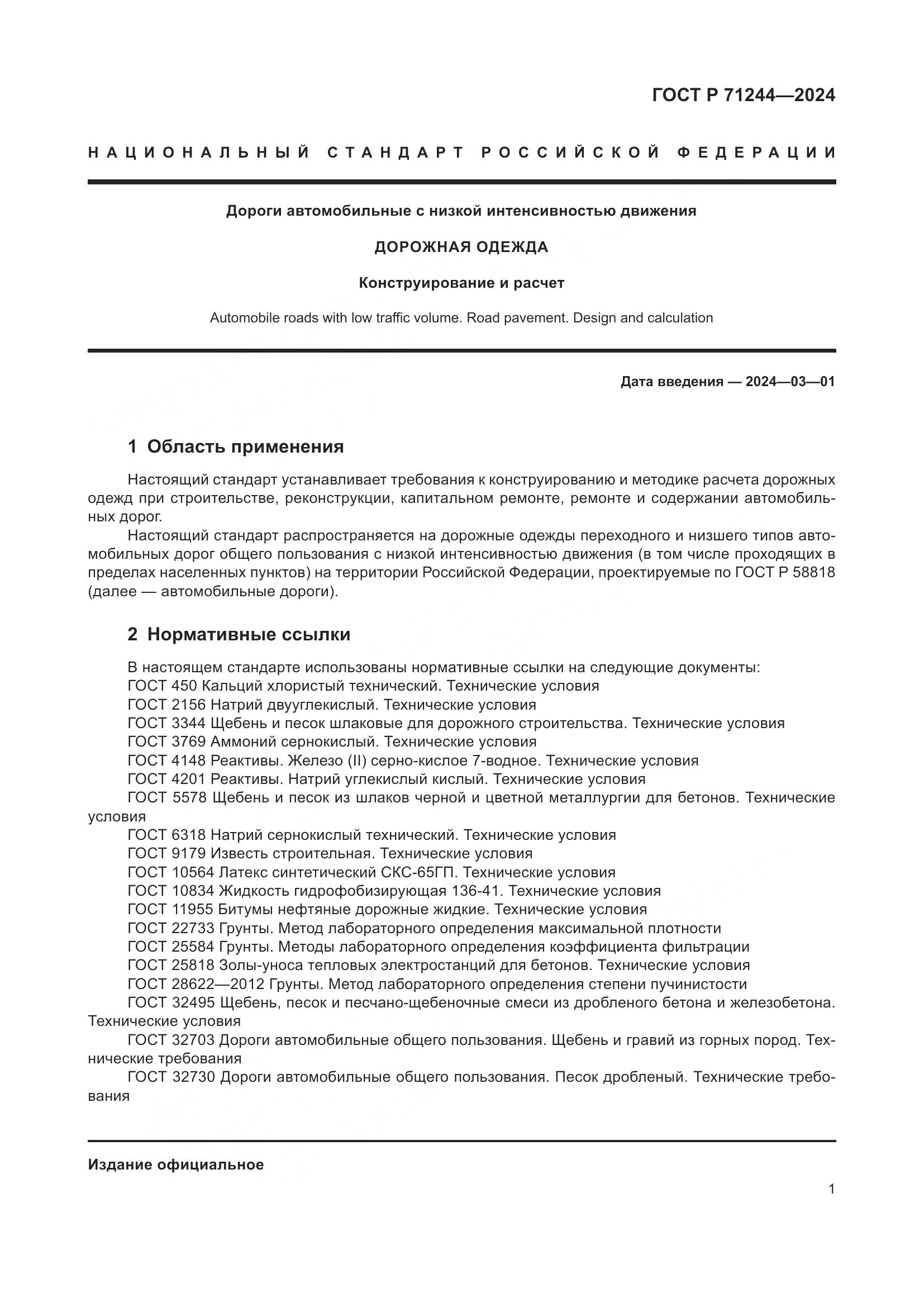 ГОСТ Р 71244—2024

НАЦИОНАЛЬНЫЙ СТАНДАРТ РОССИЙСКОЙ ФЕДЕРАЦИИ

Дороги автомобильные с низкой интенсивностью движения

ДОРОЖНАЯ ОДЕЖДА

Конструирование и расчет

Automobile roads with low traffic volume. Road pavement. Design and calculation

Дата введения — 2024—03—01

1 Область применения

Настоящий стандарт устанавливает требования к конструированию и методике расчета дорожных одежд при строительстве, реконструкции, капитальном ремонте, ремонте и содержании автомобильных дорог.

Настоящий стандарт распространяется на дорожные одежды переходного и низшего типов автомобильных дорог общего пользования с низкой интенсивностью движения (в том числе проходящих в пределах населенных пунктов) на территории Российской Федерации, проектируемые по ГОСТ Р 58818 (далее — автомобильные дороги).

2 Нормативные ссылки

В настоящем стандарте использованы нормативные ссылки на следующие документы:
ГОСТ 450 Кальций хлористый технический. Технические условия
ГОСТ 2156 Натрий двууглекислый. Технические условия
ГОСТ 3344 Щебень и песок шлаковые для дорожного строительства. Технические условия
ГОСТ 3769 Аммоний сернокислый. Технические условия
ГОСТ 4148 Реактивы. Железо (II) серно-кислое 7-водное. Технические условия
ГОСТ 4201 Реактивы. Натрий углекислый кислый. Технические условия
ГОСТ 5578 Щебень и песок из шлаков черной и цветной металлургии для бетонов. Технические условия
ГОСТ 6318 Натрий сернокислый технический. Технические условия
ГОСТ 9179 Известь строительная. Технические условия
ГОСТ 10564 Латекс синтетический СКС-65ГП. Технические условия
ГОСТ 10834 Жидкость гидрофобизирующая 136-41. Технические условия
ГОСТ 11955 Битумы нефтяные дорожные жидкие. Технические условия
ГОСТ 22733 Грунты. Метод лабораторного определения максимальной плотности
ГОСТ 25584 Грунты. Методы лабораторного определения коэффициента фильтрации
ГОСТ 25818 Золы-уноса тепловых электростанций для бетонов. Технические условия
ГОСТ 28622—2012 Грунты. Метод лабораторного определения степени пучинистости
ГОСТ 32495 Щебень, песок и песчано-щебеночные смеси из дробленого бетона и железобетона. Технические условия
ГОСТ 32703 Дороги автомобильные общего пользования. Щебень и гравий из горных пород. Технические требования
ГОСТ 32730 Дороги автомобильные общего пользования. Песок дробленый. Технические требования

Издание официальное

1